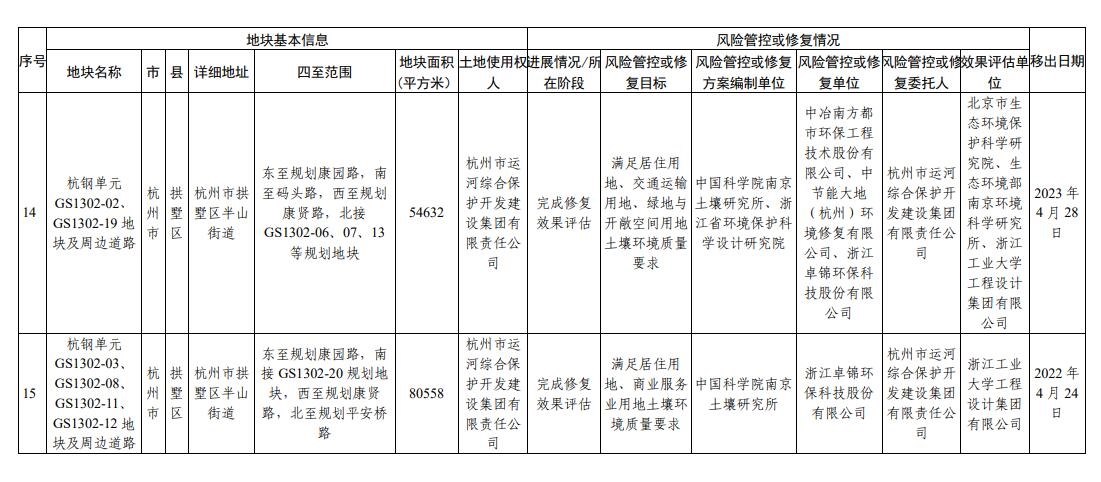 | 序号 | 地块基本信息 | | | | | | | 风险管控或修复情况 | | | | | | 移出日期 |
|---|---|---|---|---|---|---|---|---|---|---|---|---|---|---|
| | 地块名称 | 市 | 县 | 详细地址 | 四至范围 | 地块面积（平方米） | 土地使用权人 | 进展情况/所在阶段 | 风险管控或修复目标 | 风险管控或修复方案编制单位 | 风险管控或修复单位 | 风险管控或修复委托人 | 效果评估单位 | |
| 14 | 杭钢单元GS1302-02、GS1302-19地块及周边道路 | 杭州市 | 拱墅区 | 杭州市拱墅区半山街道 | 东至规划康园路，南至码头路，西至规划康贤路，北接GS1302-06、07、13等规划地块 | 54632 | 杭州市运河综合保护开发建设集团有限责任公司 | 完成修复效果评估 | 满足居住用地、交通运输用地、绿地与开敞空间用地土壤环境质量要求 | 中国科学院南京土壤研究所、浙江省环境保护科学设计研究院 | 中冶南方都市环保工程技术股份有限公司、中节能大地（杭州）环境修复有限公司、浙江卓锦环保科技股份有限公司 | 杭州市运河综合保护开发建设集团有限责任公司 | 北京市生态环境保护科学研究院、生态环境部南京环境科学研究所、浙江工业大学工程设计集团有限公司 | 2023年4月28日 |
| 15 | 杭钢单元GS1302-03、GS1302-08、GS1302-11、GS1302-12地块及周边道路 | 杭州市 | 拱墅区 | 杭州市拱墅区半山街道 | 东至规划康园路，南接GS1302-20规划地块，西至规划康贤路，北至规划平安桥路 | 80558 | 杭州市运河综合保护开发建设集团有限责任公司 | 完成修复效果评估 | 满足居住用地、商业服务业用地土壤环境质量要求 | 中国科学院南京土壤研究所 | 浙江卓锦环保科技股份有限公司 | 杭州市运河综合保护开发建设集团有限责任公司 | 浙江工业大学工程设计集团有限公司 | 2022年4月24日 |